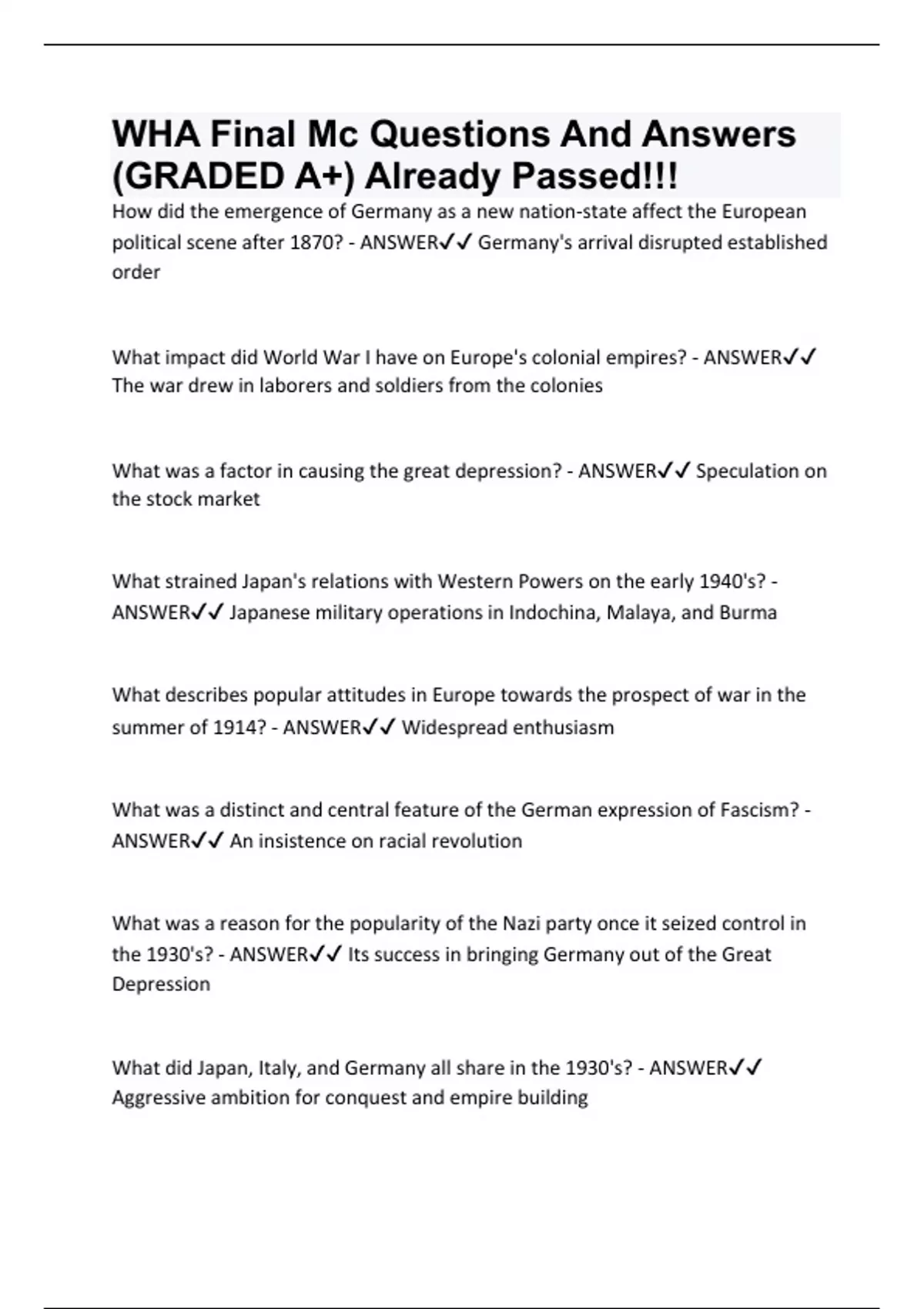 WHA Final Mc Questions And Answers (GRADED A+) Already Passed!!!

How did the emergence of Germany as a new nation-state affect the European political scene after 1870? - ANSWER✓✓ Germany's arrival disrupted established order

What impact did World War I have on Europe's colonial empires? - ANSWER✓✓ The war drew in laborers and soldiers from the colonies

What was a factor in causing the great depression? - ANSWER✓✓ Speculation on the stock market

What strained Japan's relations with Western Powers on the early 1940's? - ANSWER✓✓ Japanese military operations in Indochina, Malaya, and Burma

What describes popular attitudes in Europe towards the prospect of war in the summer of 1914? - ANSWER✓✓ Widespread enthusiasm

What was a distinct and central feature of the German expression of Fascism? - ANSWER✓✓ An insistence on racial revolution

What was a reason for the popularity of the Nazi party once it seized control in the 1930's? - ANSWER✓✓ Its success in bringing Germany out of the Great Depression

What did Japan, Italy, and Germany all share in the 1930's? - ANSWER✓✓ Aggressive ambition for conquest and empire building